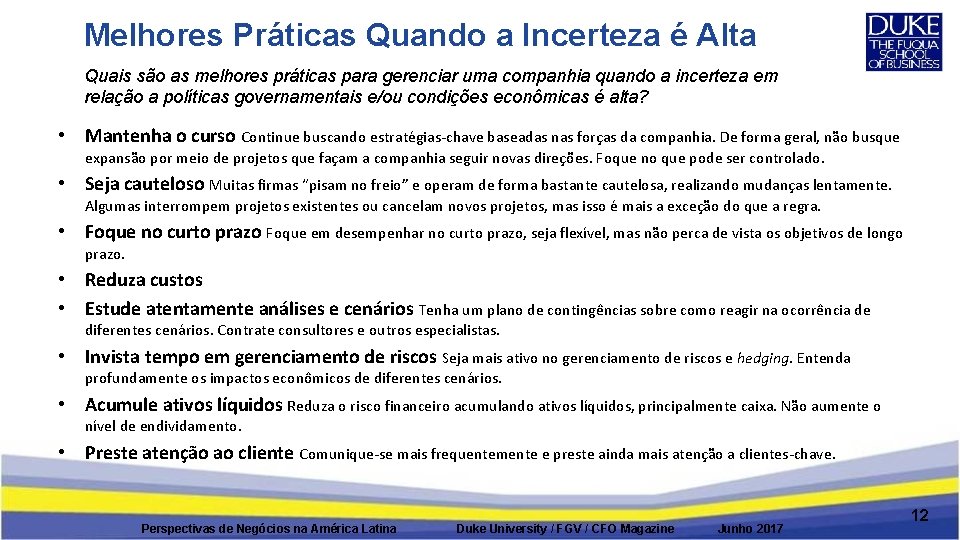 Melhores Práticas Quando a Incerteza é Alta

DUKE
THE FUQUA SCHOOL OF BUSINESS

Quais são as melhores práticas para gerenciar uma companhia quando a incerteza em relação a políticas governamentais e/ou condições econômicas é alta?

• Mantenha o curso Continue buscando estratégias-chave baseadas nas forças da companhia. De forma geral, não busque expansão por meio de projetos que façam a companhia seguir novas direções. Foque no que pode ser controlado.
• Seja cauteloso Muitas firmas "pisam no freio" e operam de forma bastante cautelosa, realizando mudanças lentamente. Algumas interrompem projetos existentes ou cancelam novos projetos, mas isso é mais a exceção do que a regra.
• Foque no curto prazo Foque em desempenhar no curto prazo, seja flexível, mas não perca de vista os objetivos de longo prazo.
• Reduza custos
• Estude atentamente análises e cenários Tenha um plano de contingências sobre como reagir na ocorrência de diferentes cenários. Contrate consultores e outros especialistas.
• Invista tempo em gerenciamento de riscos Seja mais ativo no gerenciamento de riscos e hedging. Entenda profundamente os impactos econômicos de diferentes cenários.
• Acumule ativos líquidos Reduza o risco financeiro acumulando ativos líquidos, principalmente caixa. Não aumente o nível de endividamento.
• Preste atenção ao cliente Comunique-se mais frequentemente e preste ainda mais atenção a clientes-chave.

Perspectivas de Negócios na América Latina
Duke University / FGV / CFO Magazine
Junho 2017
12